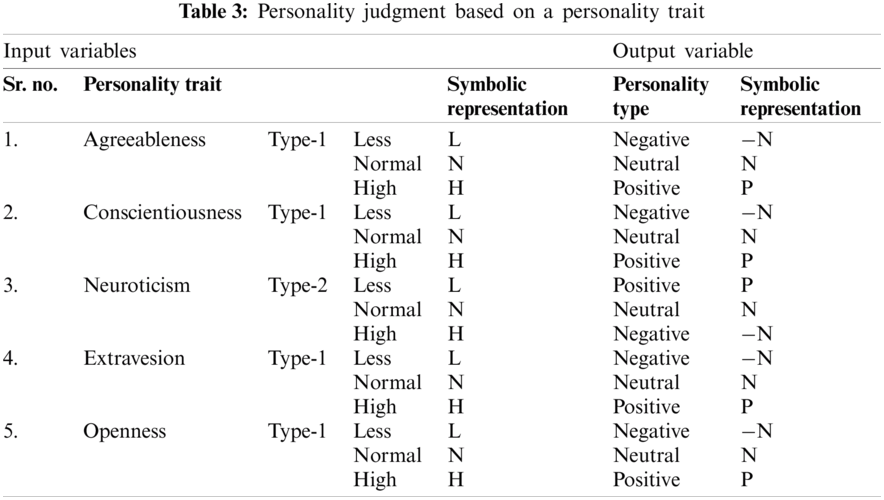 **Table 3:** Personality judgment based on a personality trait

| Input variables | | | | | Output variable | |
|---|---|---|---|---|---|---|
| **Sr. no.** | **Personality trait** | | | **Symbolic representation** | **Personality type** | **Symbolic representation** |
| 1. | Agreeableness | Type-1 | Less | L | Negative | −N |
| | | | Normal | N | Neutral | N |
| | | | High | H | Positive | P |
| 2. | Conscientiousness | Type-1 | Less | L | Negative | −N |
| | | | Normal | N | Neutral | N |
| | | | High | H | Positive | P |
| 3. | Neuroticism | Type-2 | Less | L | Positive | P |
| | | | Normal | N | Neutral | N |
| | | | High | H | Negative | −N |
| 4. | Extravesion | Type-1 | Less | L | Negative | −N |
| | | | Normal | N | Neutral | N |
| | | | High | H | Positive | P |
| 5. | Openness | Type-1 | Less | L | Negative | −N |
| | | | Normal | N | Neutral | N |
| | | | High | H | Positive | P |